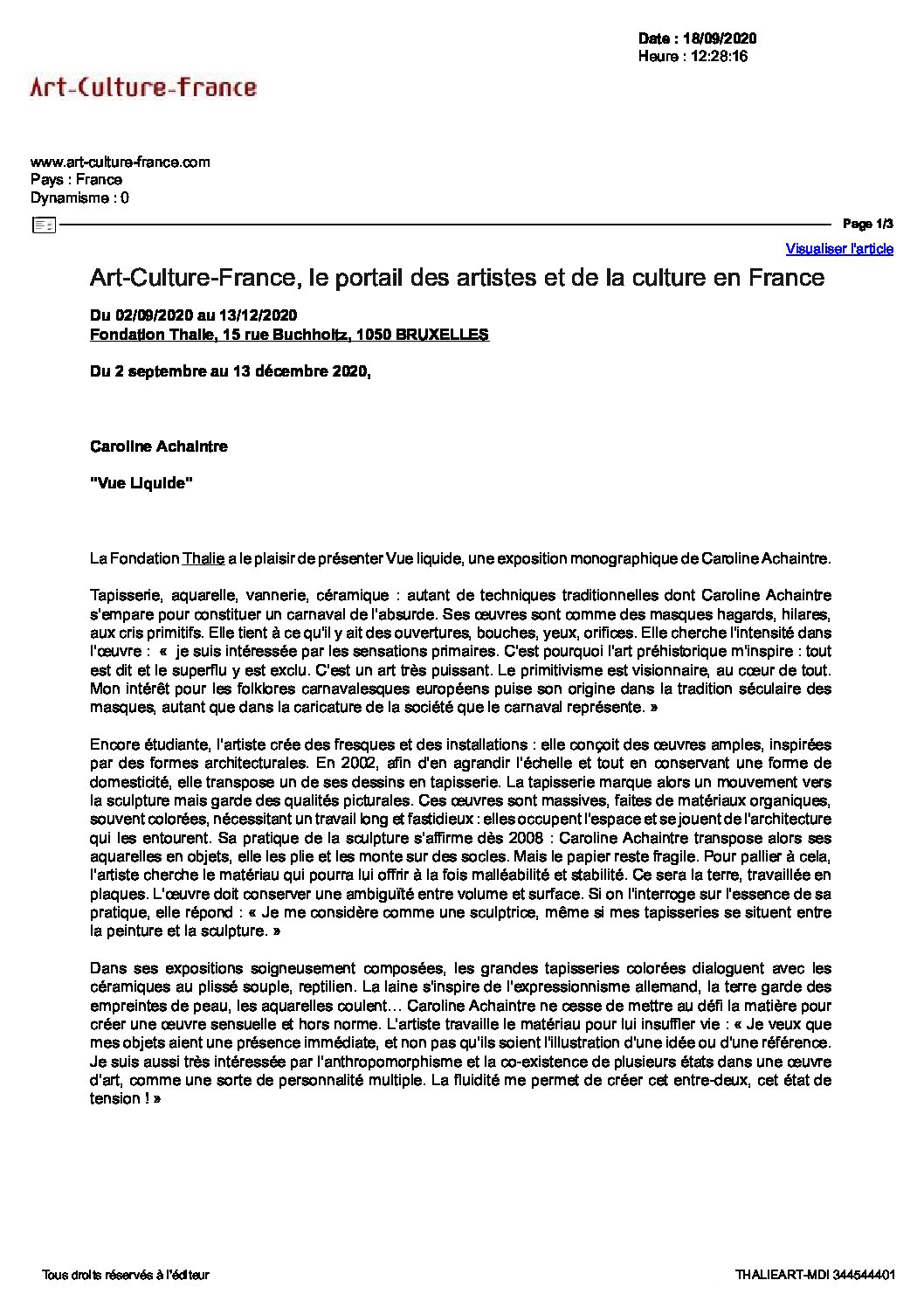 Date : 18/09/2020
Heure : 12:28:16

Art-Culture-France

www.art-culture-france.com
Pays : France
Dynamisme : 0

Page 1/3

Visualiser l'article

Art-Culture-France, le portail des artistes et de la culture en France

Du 02/09/2020 au 13/12/2020
Fondation Thalie, 15 rue Buchholtz, 1050 BRUXELLES

Du 2 septembre au 13 décembre 2020,

Caroline Achaintre

"Vue Liquide"

La Fondation Thalie a le plaisir de présenter Vue liquide, une exposition monographique de Caroline Achaintre.

Tapisserie, aquarelle, vannerie, céramique : autant de techniques traditionnelles dont Caroline Achaintre s'empare pour constituer un carnaval de l'absurde. Ses œuvres sont comme des masques hagards, hilares, aux cris primitifs. Elle tient à ce qu'il y ait des ouvertures, bouches, yeux, orifices. Elle cherche l'intensité dans l'œuvre : « je suis intéressée par les sensations primaires. C'est pourquoi l'art préhistorique m'inspire : tout est dit et le superflu y est exclu. C'est un art très puissant. Le primitivisme est visionnaire, au cœur de tout. Mon intérêt pour les folklores carnavalesques européens puise son origine dans la tradition séculaire des masques, autant que dans la caricature de la société que le carnaval représente. »

Encore étudiante, l'artiste crée des fresques et des installations : elle conçoit des œuvres amples, inspirées par des formes architecturales. En 2002, afin d'en agrandir l'échelle et tout en conservant une forme de domesticité, elle transpose un de ses dessins en tapisserie. La tapisserie marque alors un mouvement vers la sculpture mais garde des qualités picturales. Ces œuvres sont massives, faites de matériaux organiques, souvent colorées, nécessitant un travail long et fastidieux : elles occupent l'espace et se jouent de l'architecture qui les entourent. Sa pratique de la sculpture s'affirme dès 2008 : Caroline Achaintre transpose alors ses aquarelles en objets, elle les plie et les monte sur des socles. Mais le papier reste fragile. Pour pallier à cela, l'artiste cherche le matériau qui pourra lui offrir à la fois malléabilité et stabilité. Ce sera la terre, travaillée en plaques. L'œuvre doit conserver une ambiguïté entre volume et surface. Si on l'interroge sur l'essence de sa pratique, elle répond : « Je me considère comme une sculptrice, même si mes tapisseries se situent entre la peinture et la sculpture. »

Dans ses expositions soigneusement composées, les grandes tapisseries colorées dialoguent avec les céramiques au plissé souple, reptilien. La laine s'inspire de l'expressionnisme allemand, la terre garde des empreintes de peau, les aquarelles coulent… Caroline Achaintre ne cesse de mettre au défi la matière pour créer une œuvre sensuelle et hors norme. L'artiste travaille le matériau pour lui insuffler vie : « Je veux que mes objets aient une présence immédiate, et non pas qu'ils soient l'illustration d'une idée ou d'une référence. Je suis aussi très intéressée par l'anthropomorphisme et la co-existence de plusieurs états dans une œuvre d'art, comme une sorte de personnalité multiple. La fluidité me permet de créer cet entre-deux, cet état de tension ! »

Tous droits réservés à l'éditeur

THALIEART-MDI 344544401